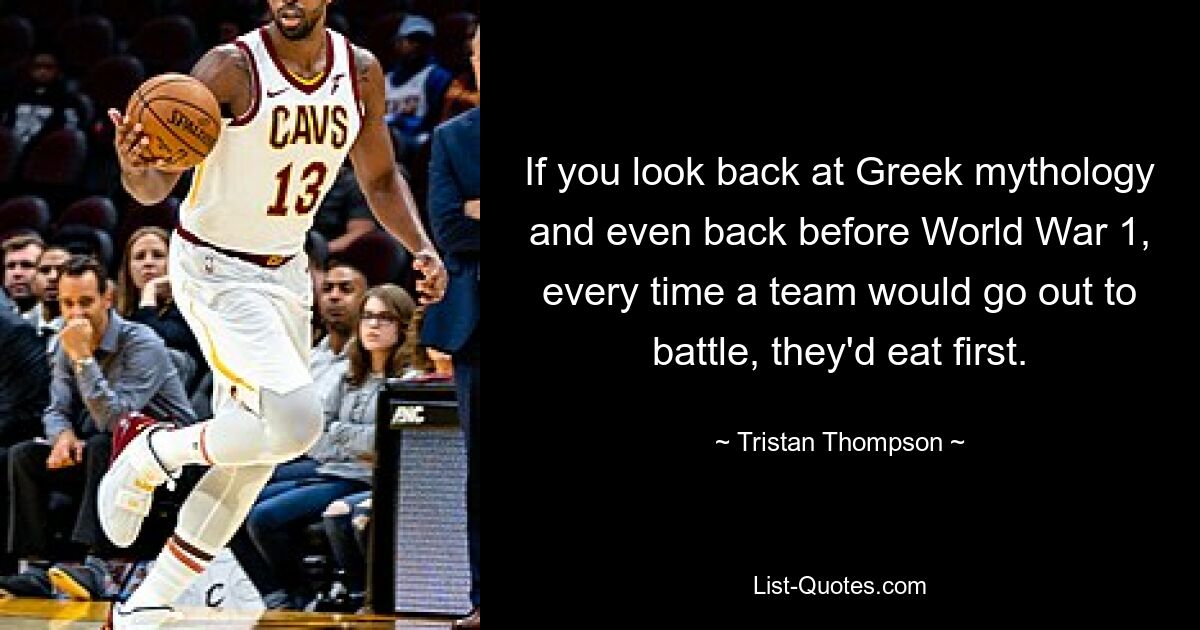 CAVS
13

If you look back at Greek mythology and even back before World War 1, every time a team would go out to battle, they'd eat first.

~ Tristan Thompson ~

List-Quotes.com